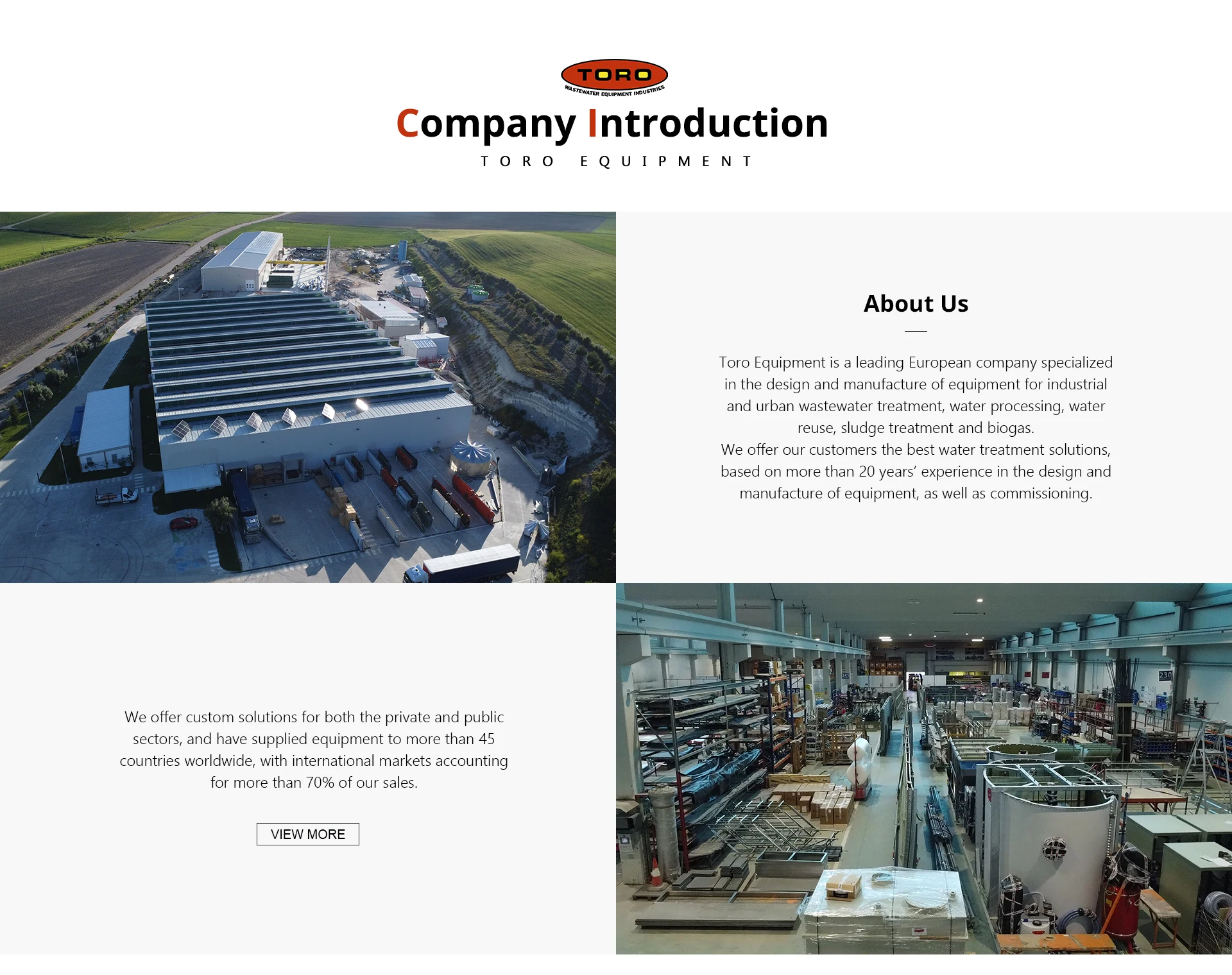 TORO
WASTEWATER EQUIPMENT INDUSTRIES

Company Introduction

TORO EQUIPMENT

About Us

Toro Equipment is a leading European company specialized in the design and manufacture of equipment for industrial and urban wastewater treatment, water processing, water reuse, sludge treatment and biogas.
We offer our customers the best water treatment solutions, based on more than 20 years' experience in the design and manufacture of equipment, as well as commissioning.

We offer custom solutions for both the private and public sectors, and have supplied equipment to more than 45 countries worldwide, with international markets accounting for more than 70% of our sales.

VIEW MORE